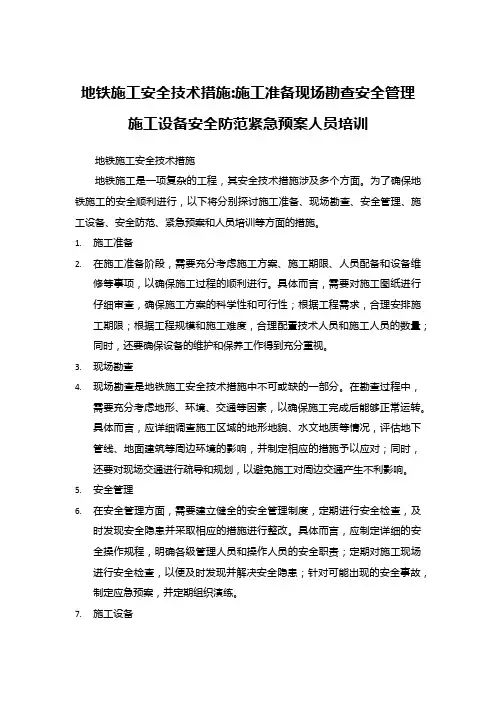 地铁施工安全技术措施:施工准备现场勘查安全管理施工设备安全防范紧急预案人员培训

地铁施工安全技术措施

地铁施工是一项复杂的工程，其安全技术措施涉及多个方面。为了确保地铁施工的安全顺利进行，以下将分别探讨施工准备、现场勘查、安全管理、施工设备、安全防范、紧急预案和人员培训等方面的措施。

1. 施工准备

2. 在施工准备阶段，需要充分考虑施工方案、施工期限、人员配备和设备维修等事项，以确保施工过程的顺利进行。具体而言，需要对施工图纸进行仔细审查，确保施工方案的科学性和可行性；根据工程需求，合理安排施工期限；根据工程规模和施工难度，合理配置技术人员和施工人员的数量；同时，还要确保设备的维护和保养工作得到充分重视。

3. 现场勘查

4. 现场勘查是地铁施工安全技术措施中不可或缺的一部分。在勘查过程中，需要充分考虑地形、环境、交通等因素，以确保施工完成后能够正常运转。具体而言，应详细调查施工区域的地形地貌、水文地质等情况，评估地下管线、地面建筑等周边环境的影响，并制定相应的措施予以应对；同时，还要对现场交通进行疏导和规划，以避免施工对周边交通产生不利影响。

5. 安全管理

6. 在安全管理方面，需要建立健全的安全管理制度，定期进行安全检查，及时发现安全隐患并采取相应的措施进行整改。具体而言，应制定详细的安全操作规程，明确各级管理人员和操作人员的安全职责；定期对施工现场进行安全检查，以便及时发现并解决安全隐患；针对可能出现的安全事故，制定应急预案，并定期组织演练。

7. 施工设备